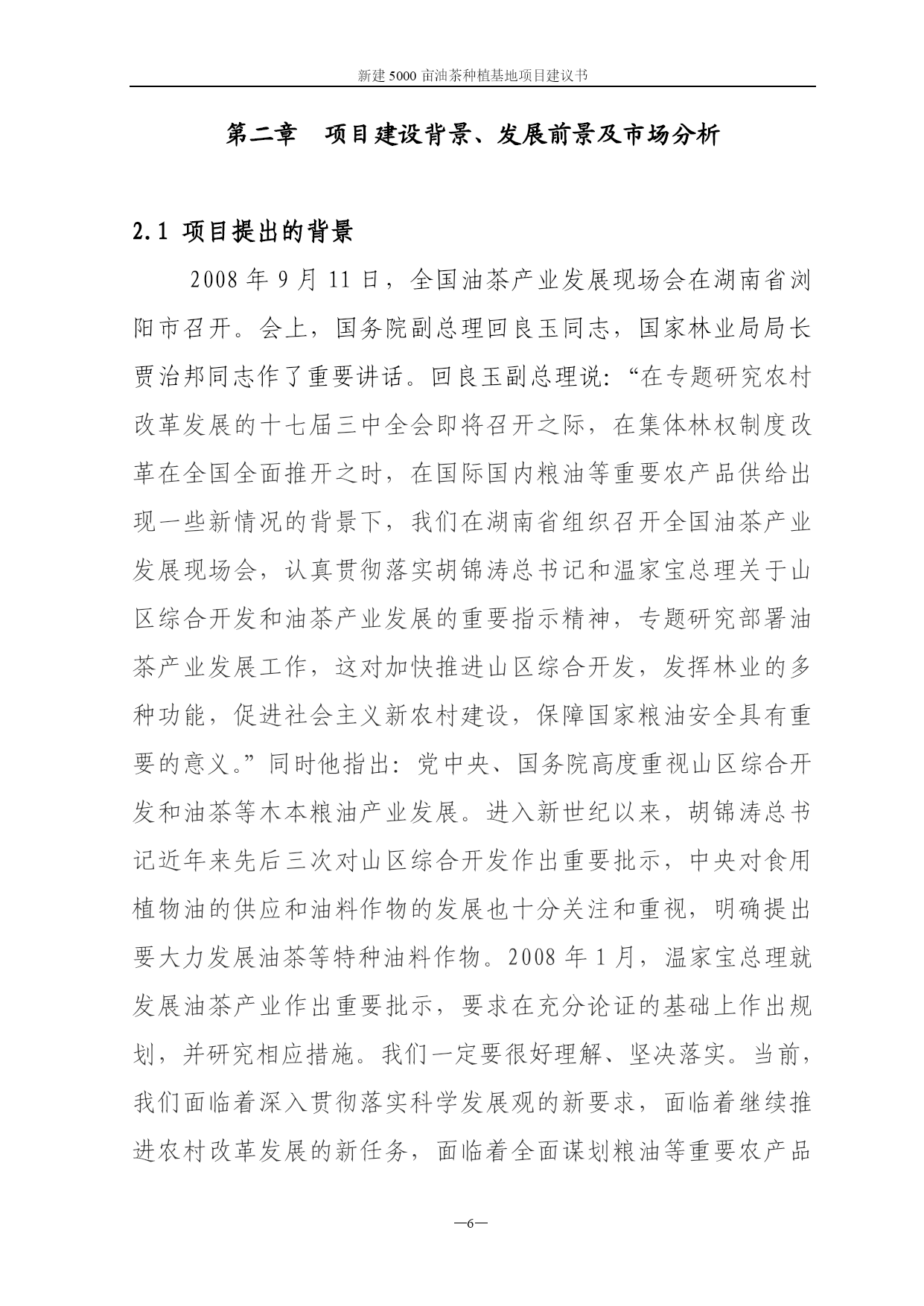 新建 5000 亩油茶种植基地项目建议书

第二章　项目建设背景、发展前景及市场分析

2.1 项目提出的背景

2008 年 9 月 11 日，全国油茶产业发展现场会在湖南省浏阳市召开。会上，国务院副总理回良玉同志，国家林业局局长贾治邦同志作了重要讲话。回良玉副总理说：“在专题研究农村改革发展的十七届三中全会即将召开之际，在集体林权制度改革在全国全面推开之时，在国际国内粮油等重要农产品供给出现一些新情况的背景下，我们在湖南省组织召开全国油茶产业发展现场会，认真贯彻落实胡锦涛总书记和温家宝总理关于山区综合开发和油茶产业发展的重要指示精神，专题研究部署油茶产业发展工作，这对加快推进山区综合开发，发挥林业的多种功能，促进社会主义新农村建设，保障国家粮油安全具有重要的意义。”同时他指出：党中央、国务院高度重视山区综合开发和油茶等木本粮油产业发展。进入新世纪以来，胡锦涛总书记近年来先后三次对山区综合开发作出重要批示，中央对食用植物油的供应和油料作物的发展也十分关注和重视，明确提出要大力发展油茶等特种油料作物。2008 年 1 月，温家宝总理就发展油茶产业作出重要批示，要求在充分论证的基础上作出规划，并研究相应措施。我们一定要很好理解、坚决落实。当前，我们面临着深入贯彻落实科学发展观的新要求，面临着继续推进农村改革发展的新任务，面临着全面谋划粮油等重要农产品

—6—